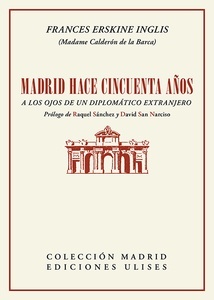 FRANCES ERSKINE INGLIS
(Madame Calderón de la Barca)

MADRID HACE CINCUENTA AÑOS
A LOS OJOS DE UN DIPLOMÁTICO EXTRANJERO
Prólogo de Raquel Sánchez y David San Narciso

COLECCIÓN MADRID
EDICIONES ULISES